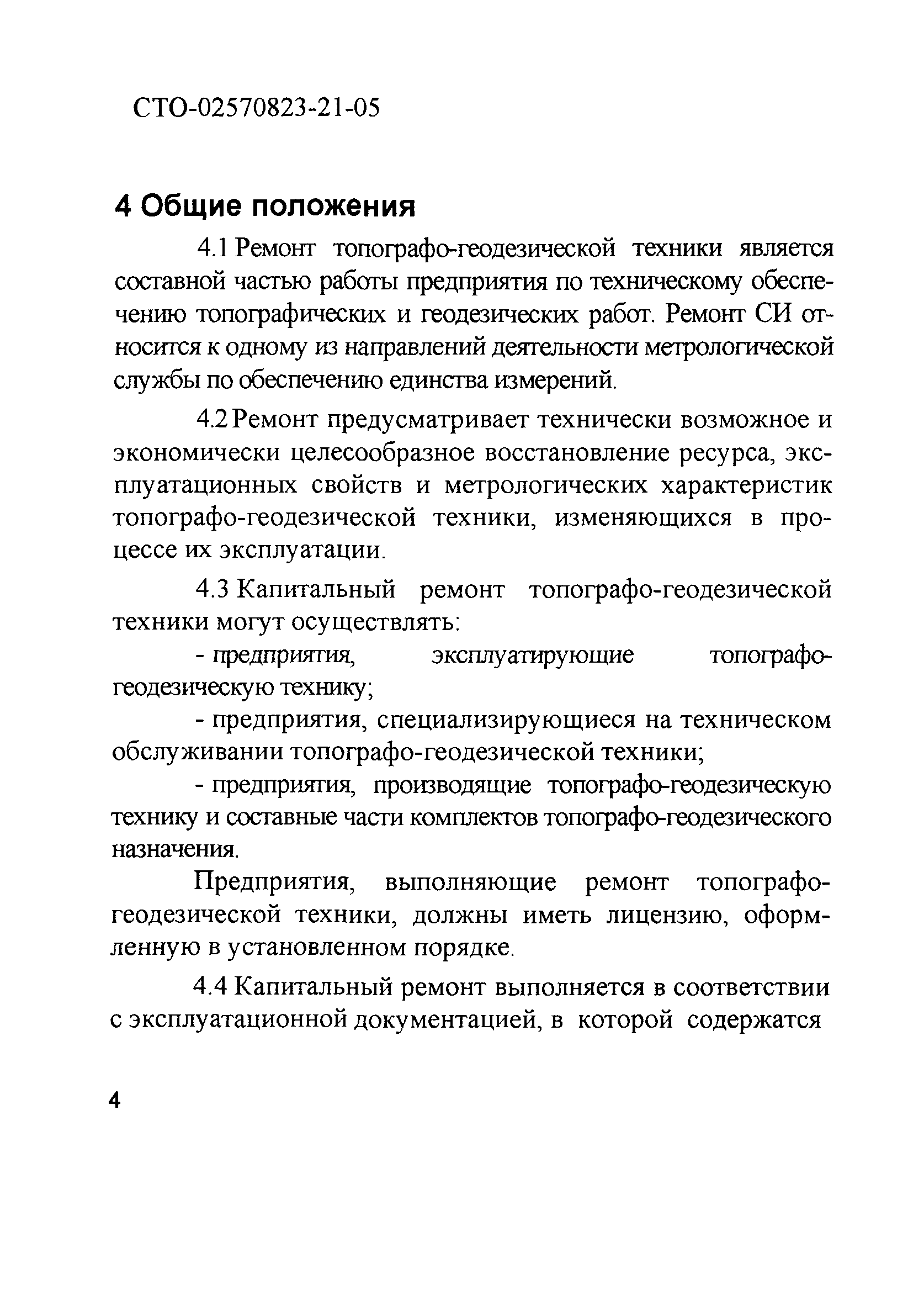 СТО-02570823-21-05

4 Общие положения

4.1 Ремонт топографо-геодезической техники является составной частью работы предприятия по техническому обеспечению топографических и геодезических работ. Ремонт СИ относится к одному из направлений деятельности метрологической службы по обеспечению единства измерений.

4.2 Ремонт предусматривает технически возможное и экономически целесообразное восстановление ресурса, эксплуатационных свойств и метрологических характеристик топографо-геодезической техники, изменяющихся в процессе их эксплуатации.

4.3 Капитальный ремонт топографо-геодезической техники могут осуществлять:

- предприятия, эксплуатирующие топографо-геодезическую технику;

- предприятия, специализирующиеся на техническом обслуживании топографо-геодезической техники;

- предприятия, производящие топографо-геодезическую технику и составные части комплектов топографо-геодезического назначения.

Предприятия, выполняющие ремонт топографо-геодезической техники, должны иметь лицензию, оформленную в установленном порядке.

4.4 Капитальный ремонт выполняется в соответствии с эксплуатационной документацией, в которой содержатся

4